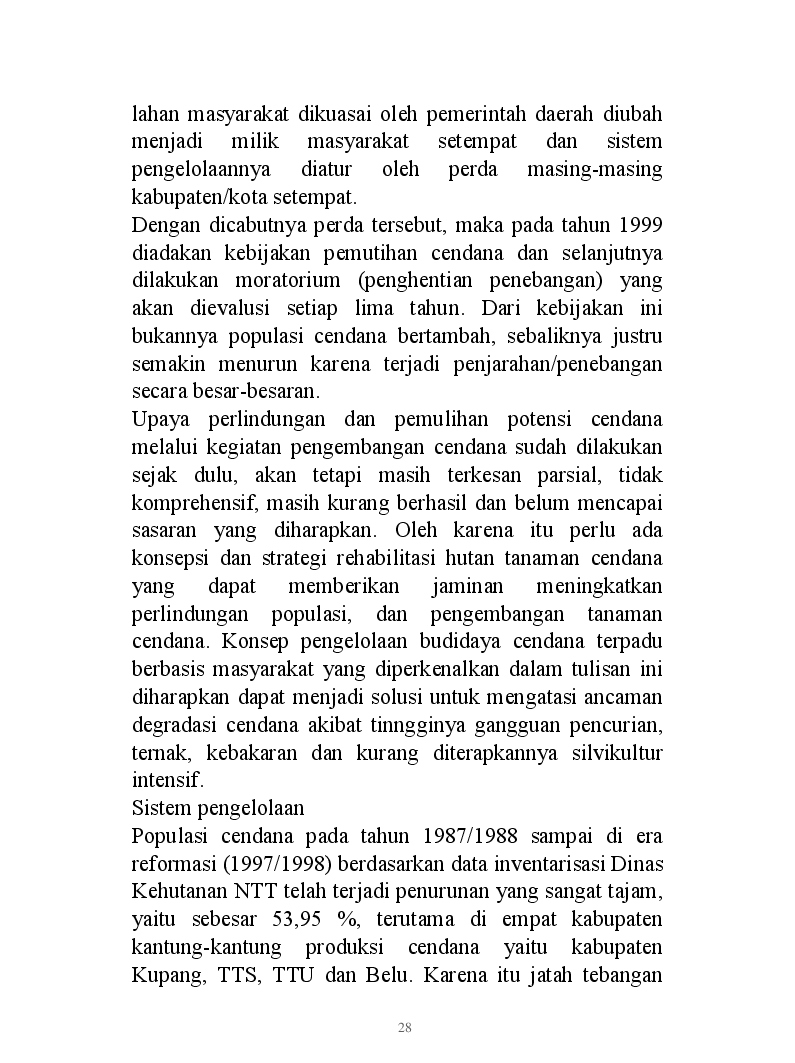 lahan masyarakat dikuasai oleh pemerintah daerah diubah menjadi milik masyarakat setempat dan sistem pengelolaannya diatur oleh perda masing-masing kabupaten/kota setempat.
Dengan dicabutnya perda tersebut, maka pada tahun 1999 diadakan kebijakan pemutihan cendana dan selanjutnya dilakukan moratorium (penghentian penebangan) yang akan dievalusi setiap lima tahun. Dari kebijakan ini bukannya populasi cendana bertambah, sebaliknya justru semakin menurun karena terjadi penjarahan/penebangan secara besar-besaran.
Upaya perlindungan dan pemulihan potensi cendana melalui kegiatan pengembangan cendana sudah dilakukan sejak dulu, akan tetapi masih terkesan parsial, tidak komprehensif, masih kurang berhasil dan belum mencapai sasaran yang diharapkan. Oleh karena itu perlu ada konsepsi dan strategi rehabilitasi hutan tanaman cendana yang dapat memberikan jaminan meningkatkan perlindungan populasi, dan pengembangan tanaman cendana. Konsep pengelolaan budidaya cendana terpadu berbasis masyarakat yang diperkenalkan dalam tulisan ini diharapkan dapat menjadi solusi untuk mengatasi ancaman degradasi cendana akibat tinngginya gangguan pencurian, ternak, kebakaran dan kurang diterapkannya silvikultur intensif.
Sistem pengelolaan
Populasi cendana pada tahun 1987/1988 sampai di era reformasi (1997/1998) berdasarkan data inventarisasi Dinas Kehutanan NTT telah terjadi penurunan yang sangat tajam, yaitu sebesar 53,95 %, terutama di empat kabupaten kantung-kantung produksi cendana yaitu kabupaten Kupang, TTS, TTU dan Belu. Karena itu jatah tebangan

28